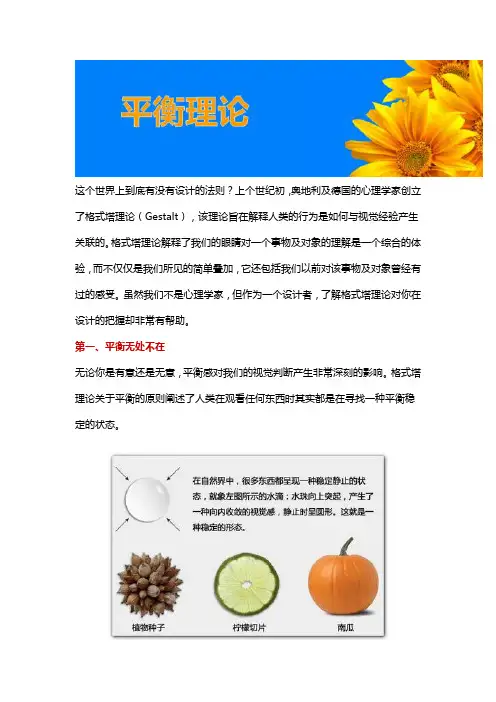 平衡理论

这个世界上到底有没有设计的法则？上个世纪初，奥地利及德国的心理学家创立了格式塔理论（Gestalt），该理论旨在解释人类的行为是如何与视觉经验产生关联的。格式塔理论解释了我们的眼睛对一个事物及对象的理解是一个综合的体验，而不仅仅是我们所见的简单叠加，它还包括我们以前对该事物及对象曾经有过的感受。虽然我们不是心理学家，但作为一个设计者，了解格式塔理论对你在设计的把握却非常有帮助。

第一、平衡无处不在

无论你是有意还是无意，平衡感对我们的视觉判断产生非常深刻的影响。格式塔理论关于平衡的原则阐述了人类在观看任何东西时其实都是在寻找一种平衡稳定的状态。

在自然界中，很多东西都呈现一种稳定静止的状态，就象左图所示的水滴：水珠向上突起，产生了一种向内收敛的视觉感，静止时呈圆形。这就是一种稳定的形态。

植物种子

柠檬切片

南瓜